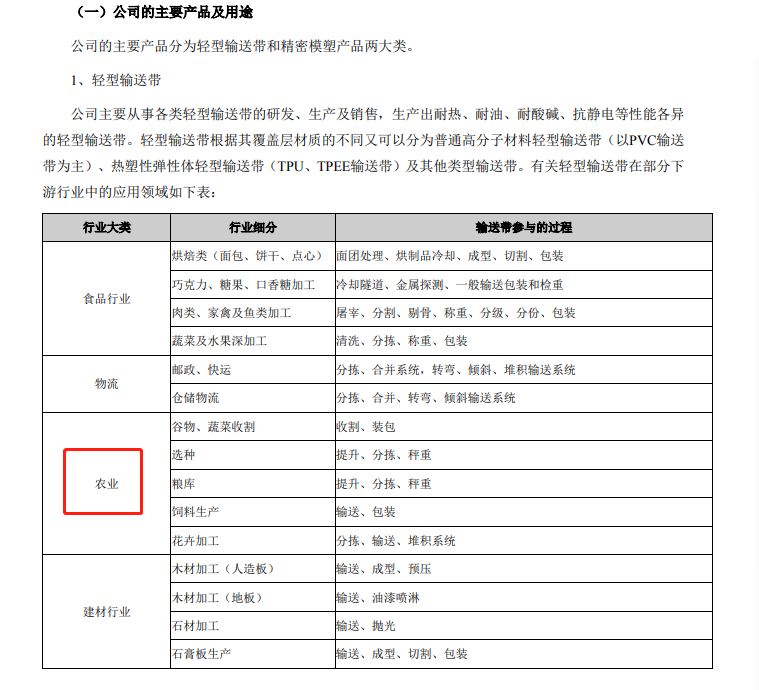 （一）公司的主要产品及用途

公司的主要产品分为轻型输送带和精密模塑产品两大类。

1、轻型输送带

公司主要从事各类轻型输送带的研发、生产及销售，生产出耐热、耐油、耐酸碱、抗静电等性能各异的轻型输送带。轻型输送带根据其覆盖层材质的不同又可以分为普通高分子材料轻型输送带（以PVC输送带为主）、热塑性弹性体轻型输送带（TPU、TPEE输送带）及其他类型输送带。有关轻型输送带在部分下游行业中的应用领域如下表：

| 行业大类 | 行业细分 | 输送带参与的过程 |
|---|---|---|
| 食品行业 | 烘焙类（面包、饼干、点心） | 面团处理、烘制品冷却、成型、切割、包装 |
| | 巧克力、糖果、口香糖加工 | 冷却隧道、金属探测、一般输送包装和检重 |
| | 肉类、家禽及鱼类加工 | 屠宰、分割、剔骨、称重、分级、分份、包装 |
| | 蔬菜及水果深加工 | 清洗、分拣、称重、包装 |
| 物流 | 邮政、快运 | 分拣、合并系统，转弯、倾斜、堆积输送系统 |
| | 仓储物流 | 分拣、合并、转弯、倾斜输送系统 |
| 农业 | 谷物、蔬菜收割 | 收割、装包 |
| | 选种 | 提升、分拣、秤重 |
| | 粮库 | 提升、分拣、秤重 |
| | 饲料生产 | 输送、包装 |
| | 花卉加工 | 分拣、输送、堆积系统 |
| 建材行业 | 木材加工（人造板） | 输送、成型、预压 |
| | 木材加工（地板） | 输送、油漆喷淋 |
| | 石材加工 | 输送、抛光 |
| | 石膏板生产 | 输送、成型、切割、包装 |